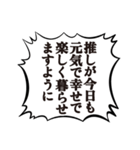 推しが今日も元気で幸せで楽しく暮らせますように